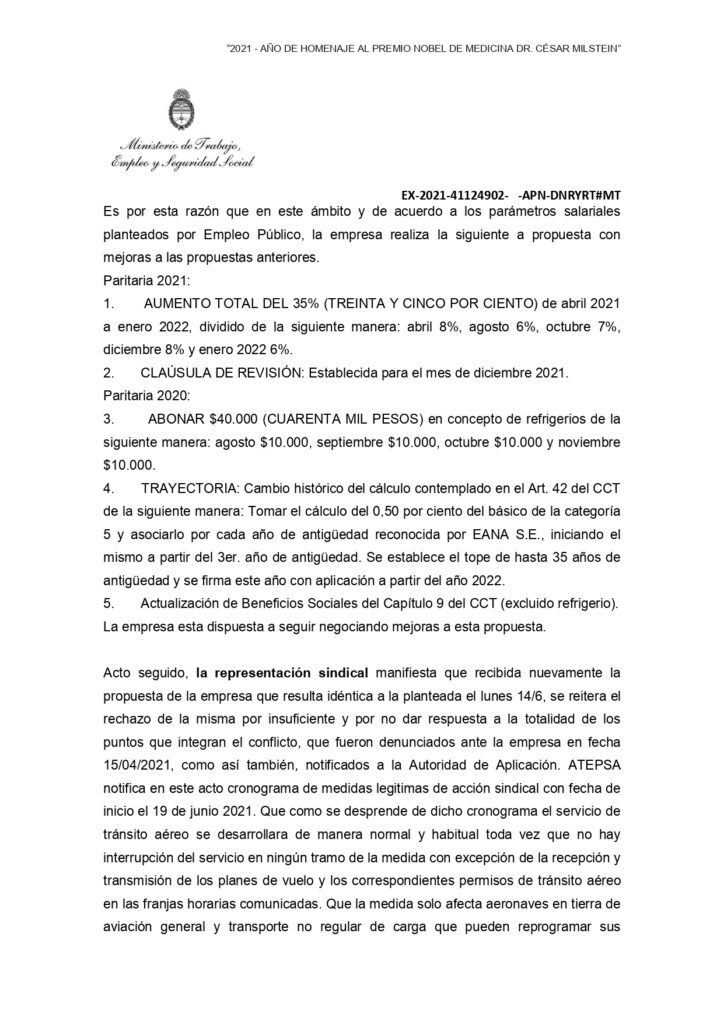 "2021 - AÑO DE HOMENAJE AL PREMIO NOBEL DE MEDICINA DR. CÉSAR MILSTEIN"

Ministerio de Trabajo, Empleo y Seguridad Social

EX-2021-41124902- -APN-DNRYRT#MT

Es por esta razón que en este ámbito y de acuerdo a los parámetros salariales planteados por Empleo Público, la empresa realiza la siguiente a propuesta con mejoras a las propuestas anteriores.
Paritaria 2021:
1. AUMENTO TOTAL DEL 35% (TREINTA Y CINCO POR CIENTO) de abril 2021 a enero 2022, dividido de la siguiente manera: abril 8%, agosto 6%, octubre 7%, diciembre 8% y enero 2022 6%.
2. CLAÚSULA DE REVISIÓN: Establecida para el mes de diciembre 2021.
Paritaria 2020:
3. ABONAR $40.000 (CUARENTA MIL PESOS) en concepto de refrigerios de la siguiente manera: agosto $10.000, septiembre $10.000, octubre $10.000 y noviembre $10.000.
4. TRAYECTORIA: Cambio histórico del cálculo contemplado en el Art. 42 del CCT de la siguiente manera: Tomar el cálculo del 0,50 por ciento del básico de la categoría 5 y asociarlo por cada año de antigüedad reconocida por EANA S.E., iniciando el mismo a partir del 3er. año de antigüedad. Se establece el tope de hasta 35 años de antigüedad y se firma este año con aplicación a partir del año 2022.
5. Actualización de Beneficios Sociales del Capítulo 9 del CCT (excluido refrigerio).
La empresa esta dispuesta a seguir negociando mejoras a esta propuesta.

Acto seguido, la representación sindical manifiesta que recibida nuevamente la propuesta de la empresa que resulta idéntica a la planteada el lunes 14/6, se reitera el rechazo de la misma por insuficiente y por no dar respuesta a la totalidad de los puntos que integran el conflicto, que fueron denunciados ante la empresa en fecha 15/04/2021, como así también, notificados a la Autoridad de Aplicación. ATEPSA notifica en este acto cronograma de medidas legitimas de acción sindical con fecha de inicio el 19 de junio 2021. Que como se desprende de dicho cronograma el servicio de tránsito aéreo se desarrollara de manera normal y habitual toda vez que no hay interrupción del servicio en ningún tramo de la medida con excepción de la recepción y transmisión de los planes de vuelo y los correspondientes permisos de tránsito aéreo en las franjas horarias comunicadas. Que la medida solo afecta aeronaves en tierra de aviación general y transporte no regular de carga que pueden reprogramar sus